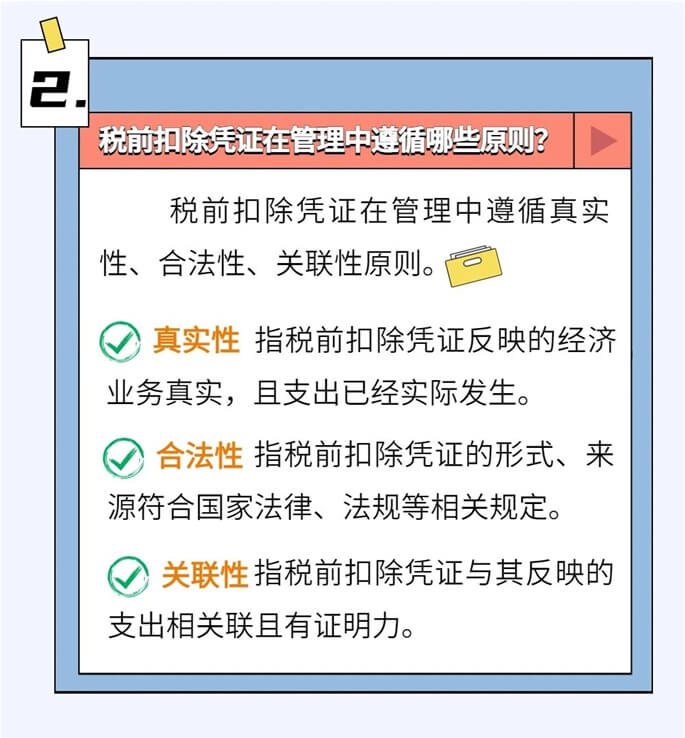 2.

税前扣除凭证在管理中遵循哪些原则?

税前扣除凭证在管理中遵循真实性、合法性、关联性原则。

真实性 指税前扣除凭证反映的经济业务真实，且支出已经实际发生。

合法性 指税前扣除凭证的形式、来源符合国家法律、法规等相关规定。

关联性 指税前扣除凭证与其反映的支出相关联且有证明力。